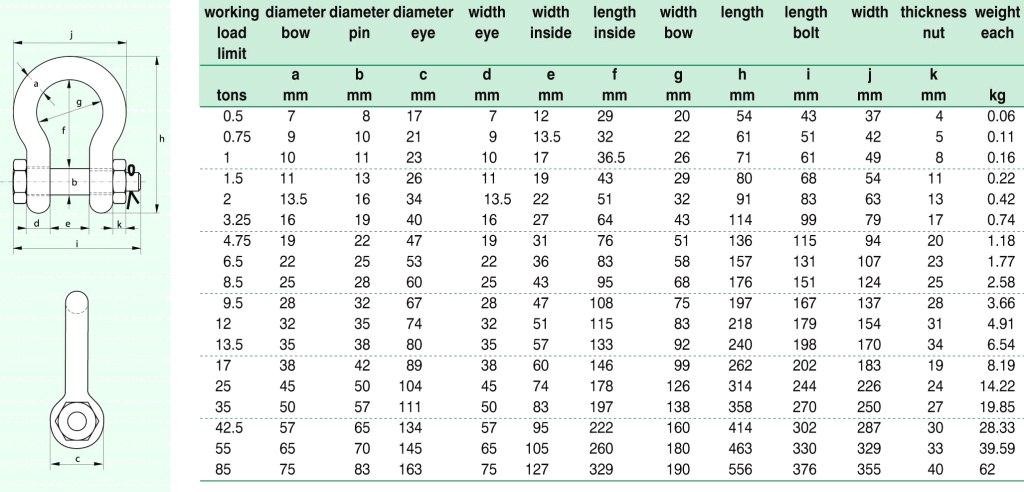 j
a
g
f
h
b
d
e
k
i
c

| working load limit | diameter bow | diameter pin | diameter eye | width eye | width inside | length inside | width bow | length | length bolt | width | thickness nut | weight each |
|---|---|---|---|---|---|---|---|---|---|---|---|---|
| | a | b | c | d | e | f | g | h | i | j | k | |
| tons | mm | mm | mm | mm | mm | mm | mm | mm | mm | mm | mm | kg |
| 0.5 | 7 | 8 | 17 | 7 | 12 | 29 | 20 | 54 | 43 | 37 | 4 | 0.06 |
| 0.75 | 9 | 10 | 21 | 9 | 13.5 | 32 | 22 | 61 | 51 | 42 | 5 | 0.11 |
| 1 | 10 | 11 | 23 | 10 | 17 | 36.5 | 26 | 71 | 61 | 49 | 8 | 0.16 |
| 1.5 | 11 | 13 | 26 | 11 | 19 | 43 | 29 | 80 | 68 | 54 | 11 | 0.22 |
| 2 | 13.5 | 16 | 34 | 13.5 | 22 | 51 | 32 | 91 | 83 | 63 | 13 | 0.42 |
| 3.25 | 16 | 19 | 40 | 16 | 27 | 64 | 43 | 114 | 99 | 79 | 17 | 0.74 |
| 4.75 | 19 | 22 | 47 | 19 | 31 | 76 | 51 | 136 | 115 | 94 | 20 | 1.18 |
| 6.5 | 22 | 25 | 53 | 22 | 36 | 83 | 58 | 157 | 131 | 107 | 23 | 1.77 |
| 8.5 | 25 | 28 | 60 | 25 | 43 | 95 | 68 | 176 | 151 | 124 | 25 | 2.58 |
| 9.5 | 28 | 32 | 67 | 28 | 47 | 108 | 75 | 197 | 167 | 137 | 28 | 3.66 |
| 12 | 32 | 35 | 74 | 32 | 51 | 115 | 83 | 218 | 179 | 154 | 31 | 4.91 |
| 13.5 | 35 | 38 | 80 | 35 | 57 | 133 | 92 | 240 | 198 | 170 | 34 | 6.54 |
| 17 | 38 | 42 | 89 | 38 | 60 | 146 | 99 | 262 | 202 | 183 | 19 | 8.19 |
| 25 | 45 | 50 | 104 | 45 | 74 | 178 | 126 | 314 | 244 | 226 | 24 | 14.22 |
| 35 | 50 | 57 | 111 | 50 | 83 | 197 | 138 | 358 | 270 | 250 | 27 | 19.85 |
| 42.5 | 57 | 65 | 134 | 57 | 95 | 222 | 160 | 414 | 302 | 287 | 30 | 28.33 |
| 55 | 65 | 70 | 145 | 65 | 105 | 260 | 180 | 463 | 330 | 329 | 33 | 39.59 |
| 85 | 75 | 83 | 163 | 75 | 127 | 329 | 190 | 556 | 376 | 355 | 40 | 62 |